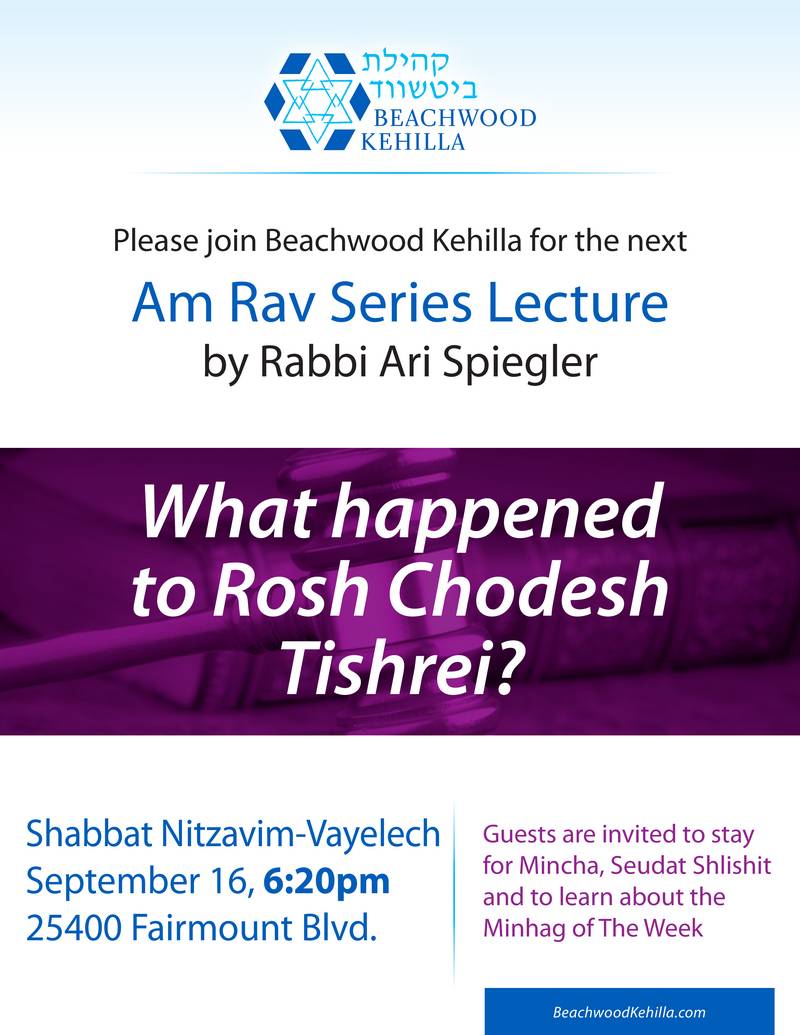 קהילת ביטשווד
BEACHWOOD KEHILLA

Please join Beachwood Kehilla for the next

Am Rav Series Lecture
by Rabbi Ari Spiegler

What happened to Rosh Chodesh Tishrei?

Shabbat Nitzavim-Vayelech
September 16, 6:20pm
25400 Fairmount Blvd.

Guests are invited to stay for Mincha, Seudat Shlishit and to learn about the Minhag of The Week

BeachwoodKehilla.com